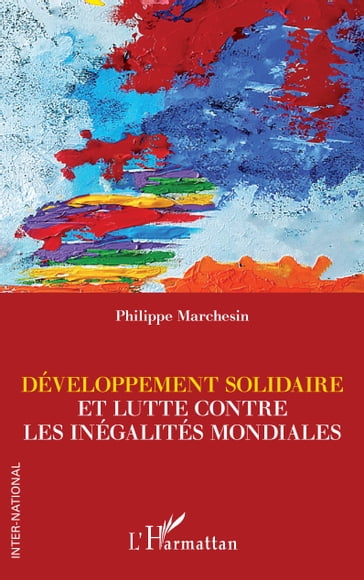 Philippe Marchesin

DÉVELOPPEMENT SOLIDAIRE
ET LUTTE CONTRE
LES INÉGALITÉS MONDIALES

INTER-NATIONAL

L'Harmattan